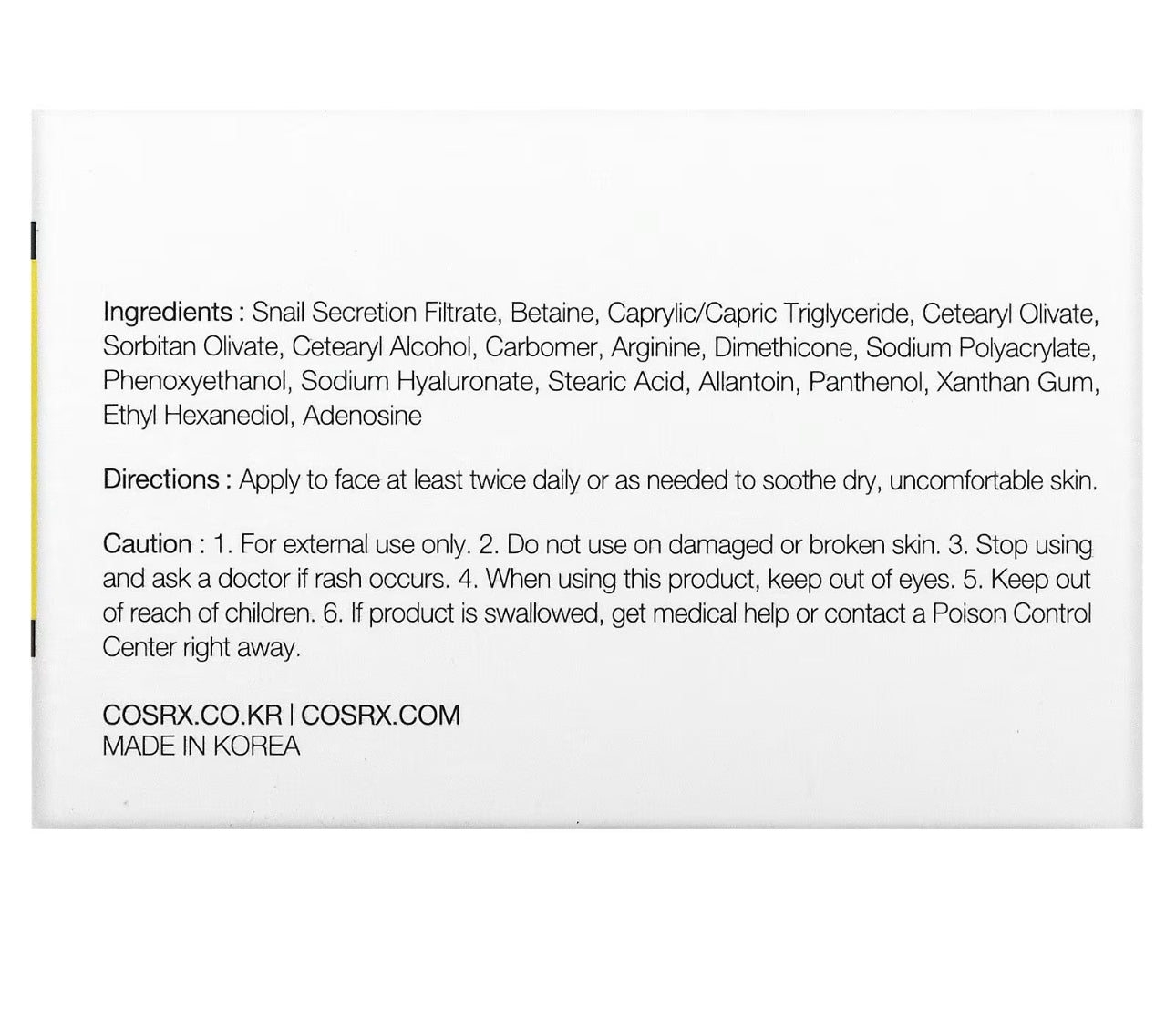 Ingredients : Snail Secretion Filtrate, Betaine, Caprylic/Capric Triglyceride, Cetearyl Olivate, Sorbitan Olivate, Cetearyl Alcohol, Carbomer, Arginine, Dimethicone, Sodium Polyacrylate, Phenoxyethanol, Sodium Hyaluronate, Stearic Acid, Allantoin, Panthenol, Xanthan Gum, Ethyl Hexanediol, Adenosine

Directions : Apply to face at least twice daily or as needed to soothe dry, uncomfortable skin.

Caution : 1. For external use only. 2. Do not use on damaged or broken skin. 3. Stop using and ask a doctor if rash occurs. 4. When using this product, keep out of eyes. 5. Keep out of reach of children. 6. If product is swallowed, get medical help or contact a Poison Control Center right away.

COSRX.CO.KR | COSRX.COM
MADE IN KOREA